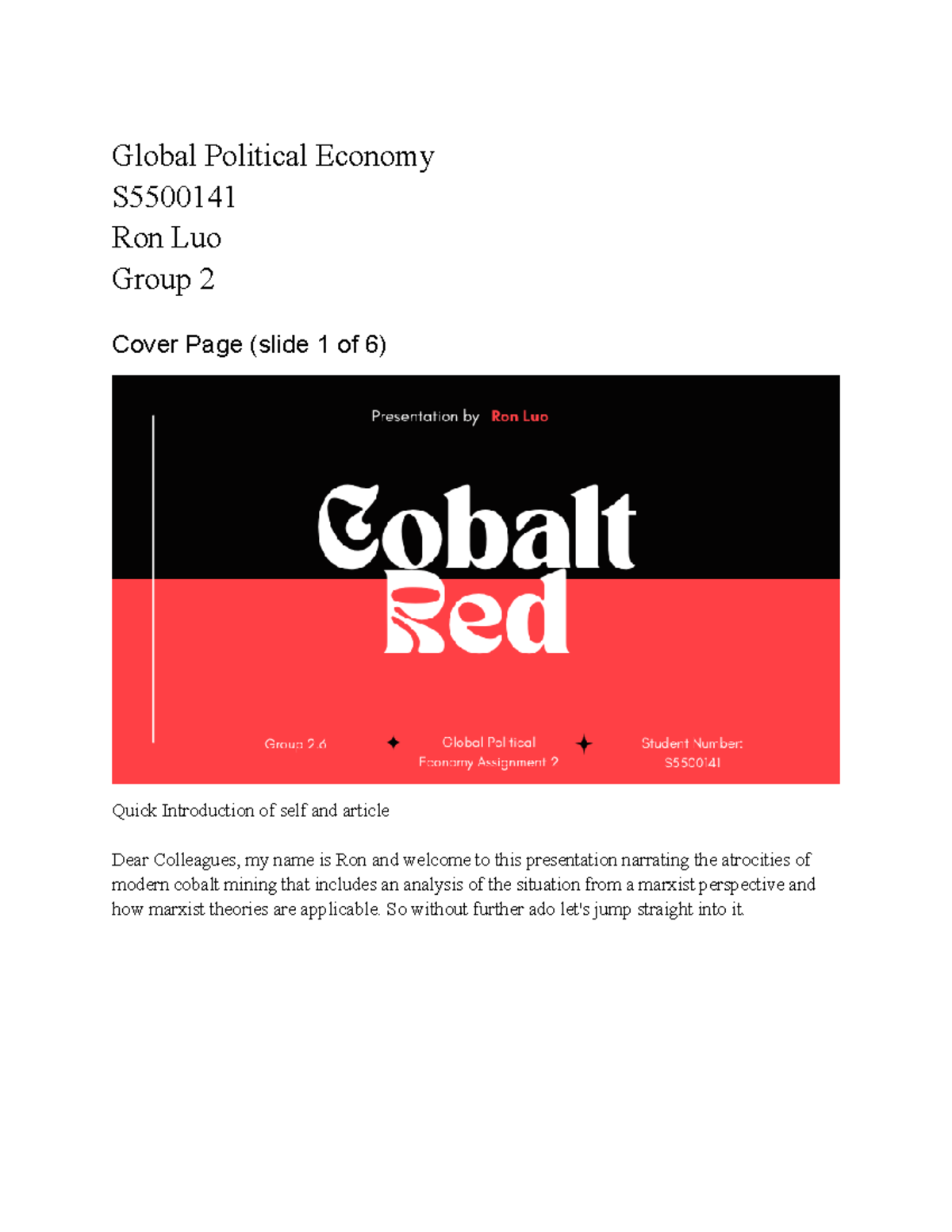 Global Political Economy
S5500141
Ron Luo
Group 2

Cover Page (slide 1 of 6)

Presentation by Ron Luo

Cobalt Red

Group 2.6

Global Political Economy Assignment 2

Student Number: S5500141

Quick Introduction of self and article

Dear Colleagues, my name is Ron and welcome to this presentation narrating the atrocities of modern cobalt mining that includes an analysis of the situation from a marxist perspective and how marxist theories are applicable. So without further ado let's jump straight into it.